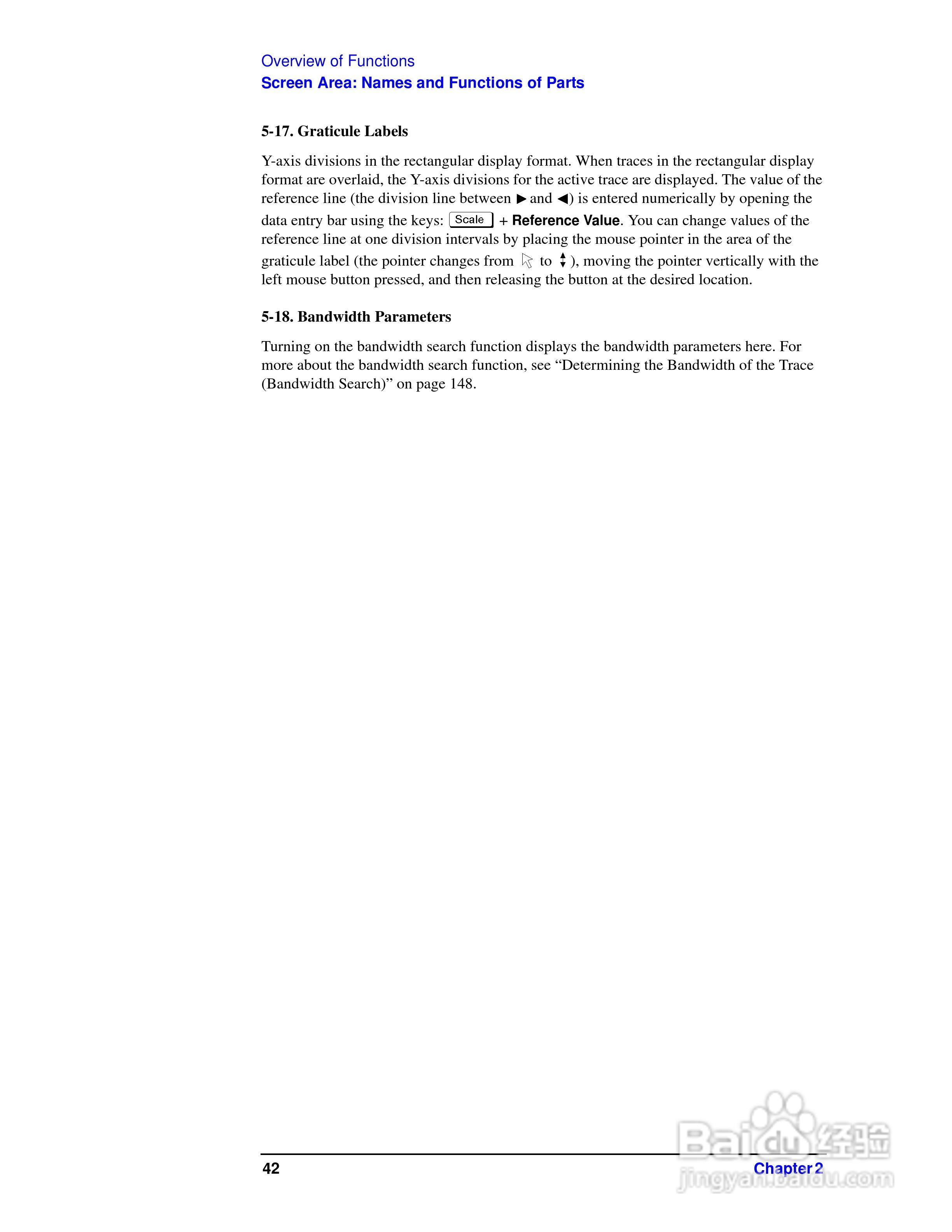 Overview of Functions
Screen Area: Names and Functions of Parts

5-17. Graticule Labels

Y-axis divisions in the rectangular display format. When traces in the rectangular display format are overlaid, the Y-axis divisions for the active trace are displayed. The value of the reference line (the division line between ▶ and ◀) is entered numerically by opening the data entry bar using the keys: Scale + Reference Value. You can change values of the reference line at one division intervals by placing the mouse pointer in the area of the graticule label (the pointer changes from to ), moving the pointer vertically with the left mouse button pressed, and then releasing the button at the desired location.

5-18. Bandwidth Parameters

Turning on the bandwidth search function displays the bandwidth parameters here. For more about the bandwidth search function, see “Determining the Bandwidth of the Trace (Bandwidth Search)” on page 148.

42 Chapter 2

Baidu 经验
jingyan.baidu.com